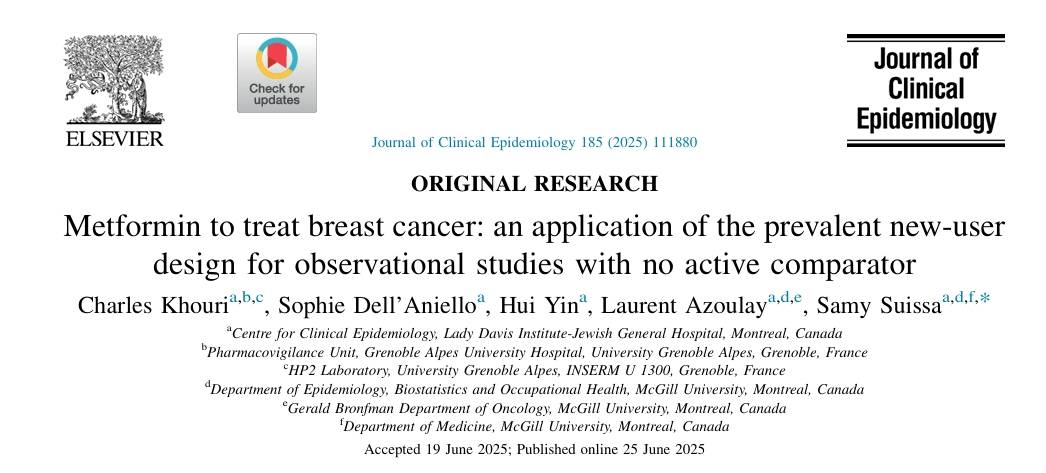 ELSEVIER

Check for updates

Journal of Clinical Epidemiology 185 (2025) 111880

Journal of Clinical Epidemiology

ORIGINAL RESEARCH

Metformin to treat breast cancer: an application of the prevalent new-user design for observational studies with no active comparator

Charles Khouri$^{a,b,c}$, Sophie Dell'Aniello$^{a}$, Hui Yin$^{a}$, Laurent Azoulay$^{a,d,e}$, Samy Suissa$^{a,d,f,*}$

$^{a}$Centre for Clinical Epidemiology, Lady Davis Institute-Jewish General Hospital, Montreal, Canada
$^{b}$Pharmacovigilance Unit, Grenoble Alpes University Hospital, University Grenoble Alpes, Grenoble, France
$^{c}$HP2 Laboratory, University Grenoble Alpes, INSERM U 1300, Grenoble, France
$^{d}$Department of Epidemiology, Biostatistics and Occupational Health, McGill University, Montreal, Canada
$^{e}$Gerald Bronfman Department of Oncology, McGill University, Montreal, Canada
$^{f}$Department of Medicine, McGill University, Montreal, Canada

Accepted 19 June 2025; Published online 25 June 2025